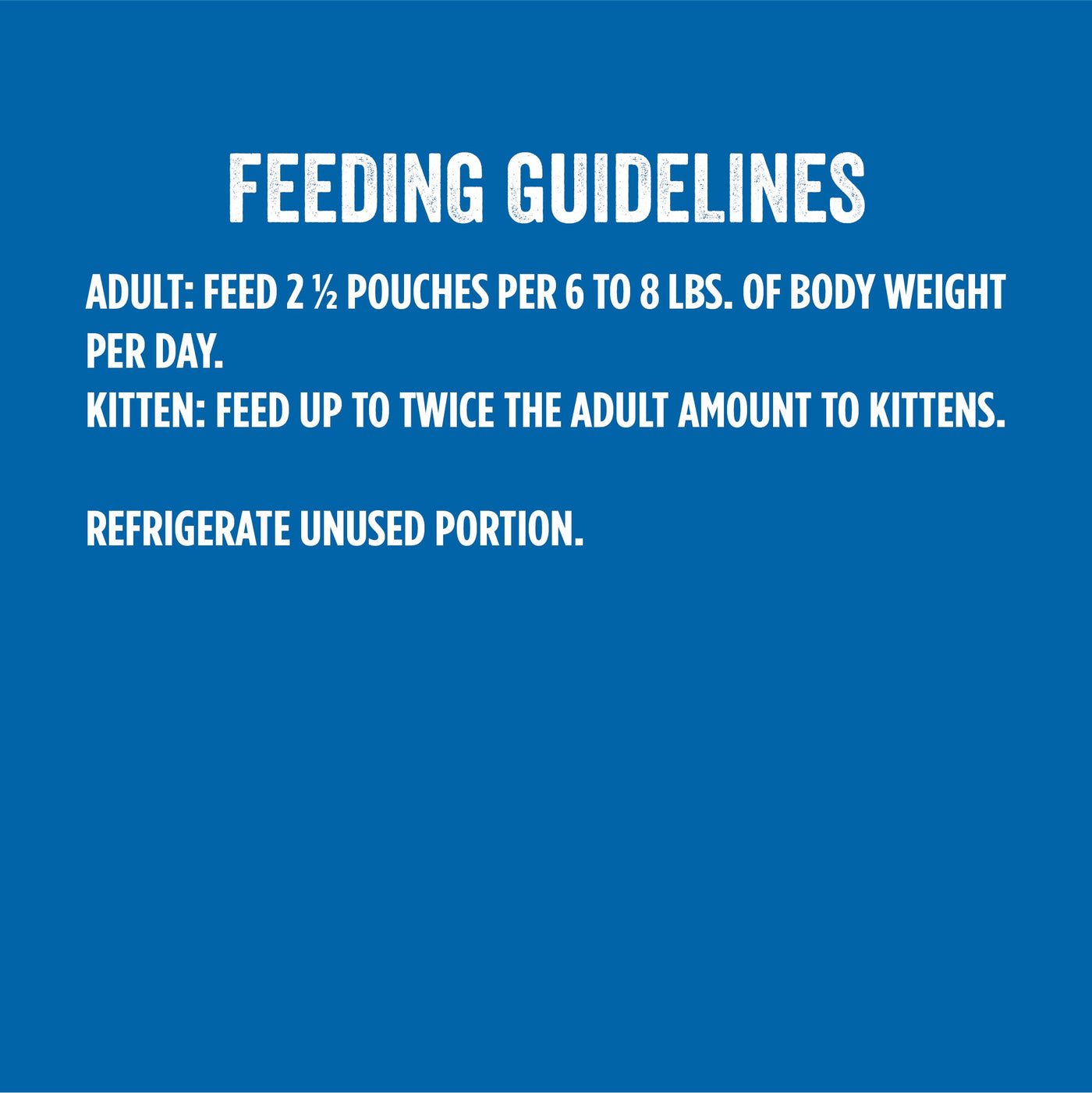 FEEDING GUIDELINES

ADULT: FEED 2 ½ POUCHES PER 6 TO 8 LBS. OF BODY WEIGHT PER DAY.
KITTEN: FEED UP TO TWICE THE ADULT AMOUNT TO KITTENS.

REFRIGERATE UNUSED PORTION.